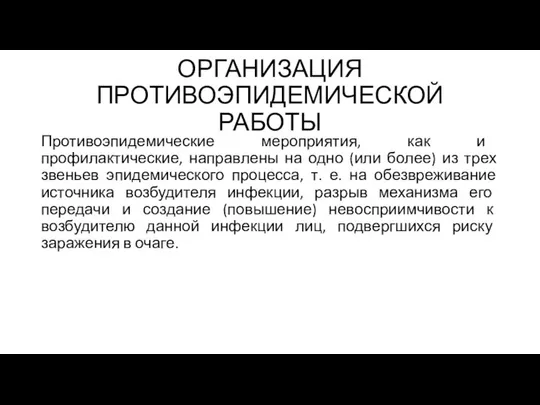 ОРГАНИЗАЦИЯ ПРОТИВОЭПИДЕМИЧЕСКОЙ РАБОТЫ

Противоэпидемические мероприятия, как и профилактические, направлены на одно (или более) из трех звеньев эпидемического процесса, т. е. на обезвреживание источника возбудителя инфекции, разрыв механизма его передачи и создание (повышение) невосприимчивости к возбудителю данной инфекции лиц, подвергшихся риску заражения в очаге.